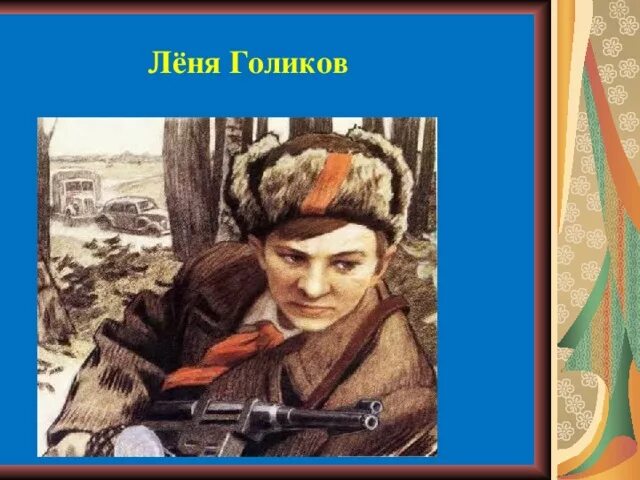 Лёня Голиков